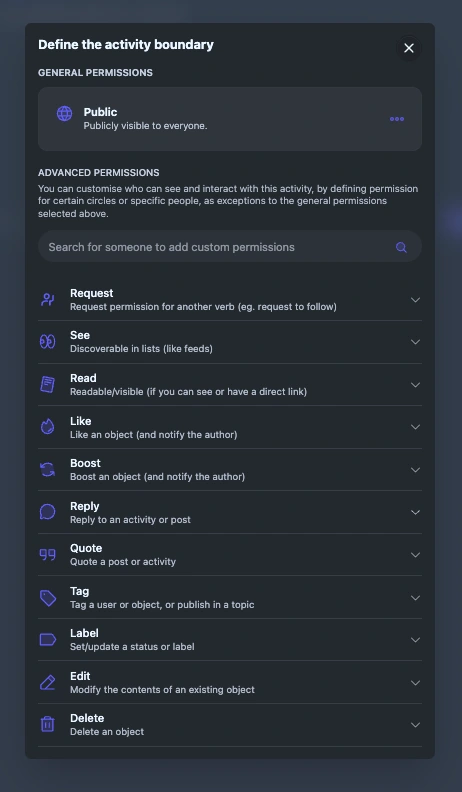 Define the activity boundary

GENERAL PERMISSIONS

Public
Publicly visible to everyone.

ADVANCED PERMISSIONS
You can customise who can see and interact with this activity, by defining permission for certain circles or specific people, as exceptions to the general permissions selected above.

Search for someone to add custom permissions

Request
Request permission for another verb (eg. request to follow)

See
Discoverable in lists (like feeds)

Read
Readable/visible (if you can see or have a direct link)

Like
Like an object (and notify the author)

Boost
Boost an object (and notify the author)

Reply
Reply to an activity or post

Quote
Quote a post or activity

Tag
Tag a user or object, or publish in a topic

Label
Set/update a status or label

Edit
Modify the contents of an existing object

Delete
Delete an object